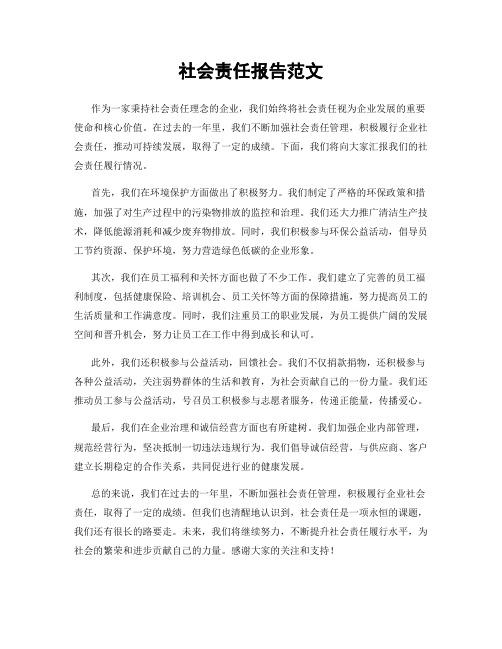 社会责任报告范文

作为一家秉持社会责任理念的企业，我们始终将社会责任视为企业发展的重要使命和核心价值。在过去的一年里，我们不断加强社会责任管理，积极履行企业社会责任，推动可持续发展，取得了一定的成绩。下面，我们将向大家汇报我们的社会责任履行情况。

首先，我们在环境保护方面做出了积极努力。我们制定了严格的环保政策和措施，加强了对生产过程中的污染物排放的监控和治理。我们还大力推广清洁生产技术，降低能源消耗和减少废弃物排放。同时，我们积极参与环保公益活动，倡导员工节约资源、保护环境，努力营造绿色低碳的企业形象。

其次，我们在员工福利和关怀方面也做了不少工作。我们建立了完善的员工福利制度，包括健康保险、培训机会、员工关怀等方面的保障措施，努力提高员工的生活质量和工作满意度。同时，我们注重员工的职业发展，为员工提供广阔的发展空间和晋升机会，努力让员工在工作中得到成长和认可。

此外，我们还积极参与公益活动，回馈社会。我们不仅捐款捐物，还积极参与各种公益活动，关注弱势群体的生活和教育，为社会贡献自己的一份力量。我们还推动员工参与公益活动，号召员工积极参与志愿者服务，传递正能量，传播爱心。

最后，我们在企业治理和诚信经营方面也有所建树。我们加强企业内部管理，规范经营行为，坚决抵制一切违法违规行为。我们倡导诚信经营，与供应商、客户建立长期稳定的合作关系，共同促进行业的健康发展。

总的来说，我们在过去的一年里，不断加强社会责任管理，积极履行企业社会责任，取得了一定的成绩。但我们也清醒地认识到，社会责任是一项永恒的课题，我们还有很长的路要走。未来，我们将继续努力，不断提升社会责任履行水平，为社会的繁荣和进步贡献自己的力量。感谢大家的关注和支持！